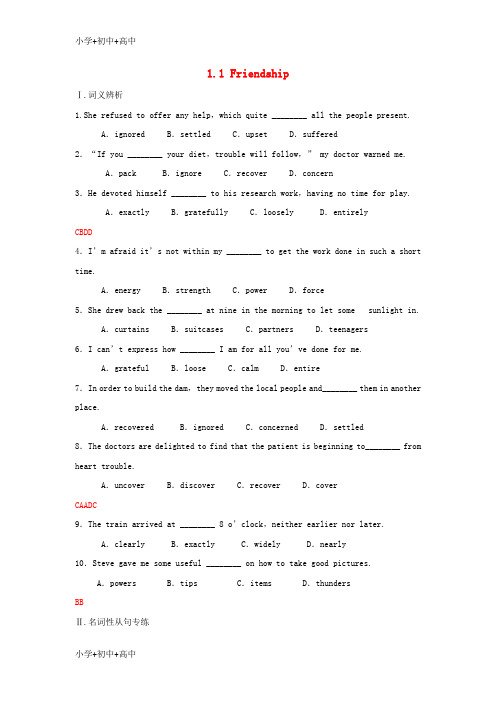 小学+初中+高中

1.1 Friendship

Ⅰ.词义辨析

1.She refused to offer any help, which quite ________ all the people present.

A. ignored B. settled C. upset D. suffered

2. "If you ________ your diet, trouble will follow," my doctor warned me.

A. pack B. ignore C. recover D. concern

3. He devoted himself ________ to his research work, having no time for play.

A. exactly B. gratefully C. loosely D. entirely

CBDD

4. I'm afraid it's not within my ________ to get the work done in such a short time.

A. energy B. strength C. power D. force

5. She drew back the ________ at nine in the morning to let some sunlight in.

A. curtains B. suitcases C. partners D. teenagers

6. I can't express how ________ I am for all you've done for me.

A. grateful B. loose C. calm D. entire

7. In order to build the dam, they moved the local people and________ them in another place.

A. recovered B. ignored C. concerned D. settled

8. The doctors are delighted to find that the patient is beginning to________ from heart trouble.

A. uncover B. discover C. recover D. cover

CAADC

9. The train arrived at ________ 8 o'clock, neither earlier nor later.

A. clearly B. exactly C. widely D. nearly

10. Steve gave me some useful ________ on how to take good pictures.

A. powers B. tips C. items D. thunders

BB

Ⅱ.名词性从句专练

小学+初中+高中